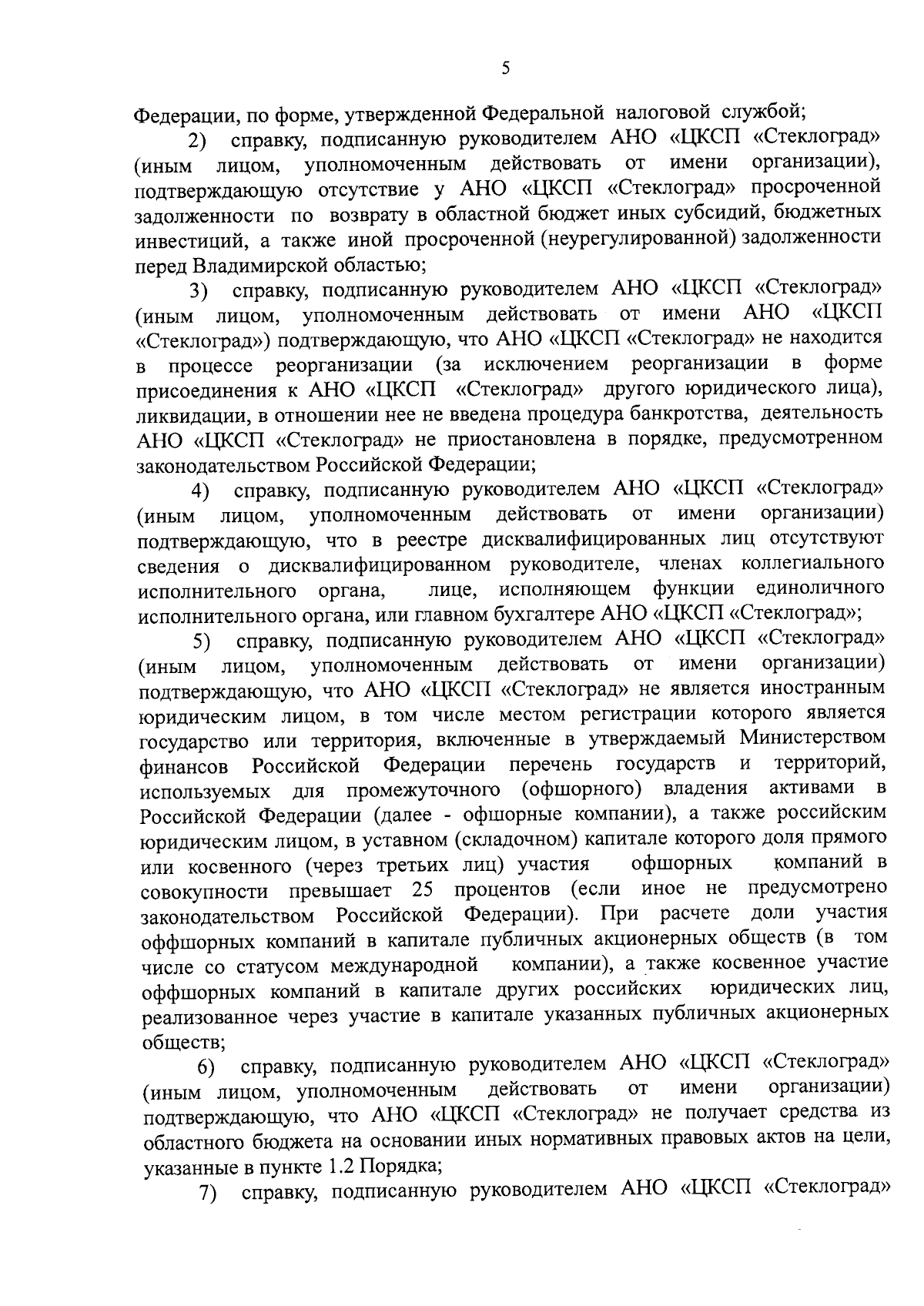 5

Федерации, по форме, утвержденной Федеральной налоговой службой;

2) справку, подписанную руководителем АНО «ЦКСП «Стеклоград» (иным лицом, уполномоченным действовать от имени организации), подтверждающую отсутствие у АНО «ЦКСП «Стеклоград» просроченной задолженности по возврату в областной бюджет иных субсидий, бюджетных инвестиций, а также иной просроченной (неурегулированной) задолженности перед Владимирской областью;

3) справку, подписанную руководителем АНО «ЦКСП «Стеклоград» (иным лицом, уполномоченным действовать от имени АНО «ЦКСП «Стеклоград») подтверждающую, что АНО «ЦКСП «Стеклоград» не находится в процессе реорганизации (за исключением реорганизации в форме присоединения к АНО «ЦКСП «Стеклоград» другого юридического лица), ликвидации, в отношении нее не введена процедура банкротства, деятельность АНО «ЦКСП «Стеклоград» не приостановлена в порядке, предусмотренном законодательством Российской Федерации;

4) справку, подписанную руководителем АНО «ЦКСП «Стеклоград» (иным лицом, уполномоченным действовать от имени организации) подтверждающую, что в реестре дисквалифицированных лиц отсутствуют сведения о дисквалифицированном руководителе, членах коллегиального исполнительного органа, лице, исполняющем функции единоличного исполнительного органа, или главном бухгалтере АНО «ЦКСП «Стеклоград»;

5) справку, подписанную руководителем АНО «ЦКСП «Стеклоград» (иным лицом, уполномоченным действовать от имени организации) подтверждающую, что АНО «ЦКСП «Стеклоград» не является иностранным юридическим лицом, в том числе местом регистрации которого является государство или территория, включенные в утверждаемый Министерством финансов Российской Федерации перечень государств и территорий, используемых для промежуточного (офшорного) владения активами в Российской Федерации (далее - офшорные компании), а также российским юридическим лицом, в уставном (складочном) капитале которого доля прямого или косвенного (через третьих лиц) участия офшорных компаний в совокупности превышает 25 процентов (если иное не предусмотрено законодательством Российской Федерации). При расчете доли участия оффшорных компаний в капитале публичных акционерных обществ (в том числе со статусом международной компании), а также косвенное участие оффшорных компаний в капитале других российских юридических лиц, реализованное через участие в капитале указанных публичных акционерных обществ;

6) справку, подписанную руководителем АНО «ЦКСП «Стеклоград» (иным лицом, уполномоченным действовать от имени организации) подтверждающую, что АНО «ЦКСП «Стеклоград» не получает средства из областного бюджета на основании иных нормативных правовых актов на цели, указанные в пункте 1.2 Порядка;

7) справку, подписанную руководителем АНО «ЦКСП «Стеклоград»